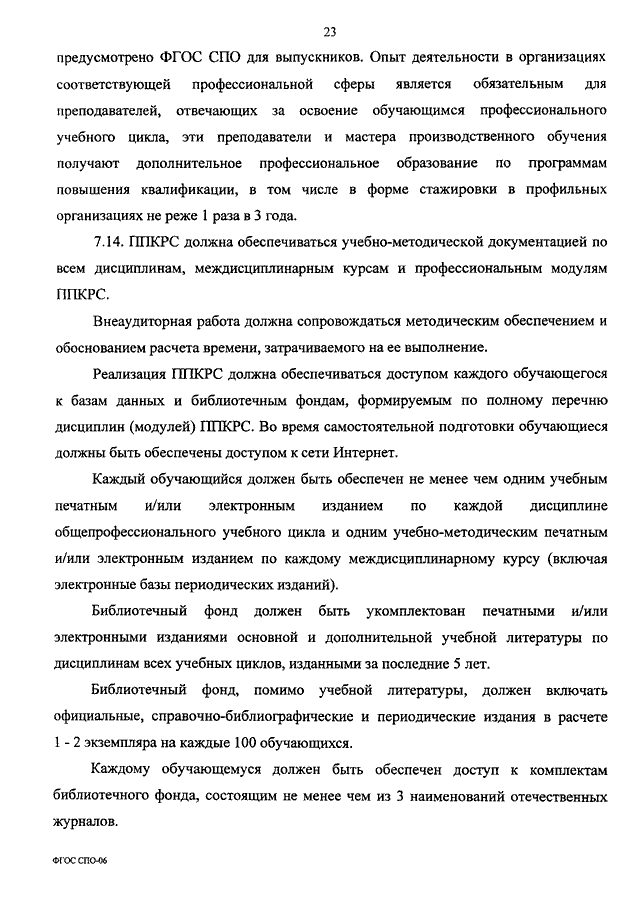 23

предусмотрено ФГОС СПО для выпускников. Опыт деятельности в организациях соответствующей профессиональной сферы является обязательным для преподавателей, отвечающих за освоение обучающимся профессионального учебного цикла, эти преподаватели и мастера производственного обучения получают дополнительное профессиональное образование по программам повышения квалификации, в том числе в форме стажировки в профильных организациях не реже 1 раза в 3 года.

7.14. ППКРС должна обеспечиваться учебно-методической документацией по всем дисциплинам, междисциплинарным курсам и профессиональным модулям ППКРС.

Внеаудиторная работа должна сопровождаться методическим обеспечением и обоснованием расчета времени, затрачиваемого на ее выполнение.

Реализация ППКРС должна обеспечиваться доступом каждого обучающегося к базам данных и библиотечным фондам, формируемым по полному перечню дисциплин (модулей) ППКРС. Во время самостоятельной подготовки обучающиеся должны быть обеспечены доступом к сети Интернет.

Каждый обучающийся должен быть обеспечен не менее чем одним учебным печатным и/или электронным изданием по каждой дисциплине общепрофессионального учебного цикла и одним учебно-методическим печатным и/или электронным изданием по каждому междисциплинарному курсу (включая электронные базы периодических изданий).

Библиотечный фонд должен быть укомплектован печатными и/или электронными изданиями основной и дополнительной учебной литературы по дисциплинам всех учебных циклов, изданными за последние 5 лет.

Библиотечный фонд, помимо учебной литературы, должен включать официальные, справочно-библиографические и периодические издания в расчете 1 - 2 экземпляра на каждые 100 обучающихся.

Каждому обучающемуся должен быть обеспечен доступ к комплектам библиотечного фонда, состоящим не менее чем из 3 наименований отечественных журналов.

ФГОС СПО-06